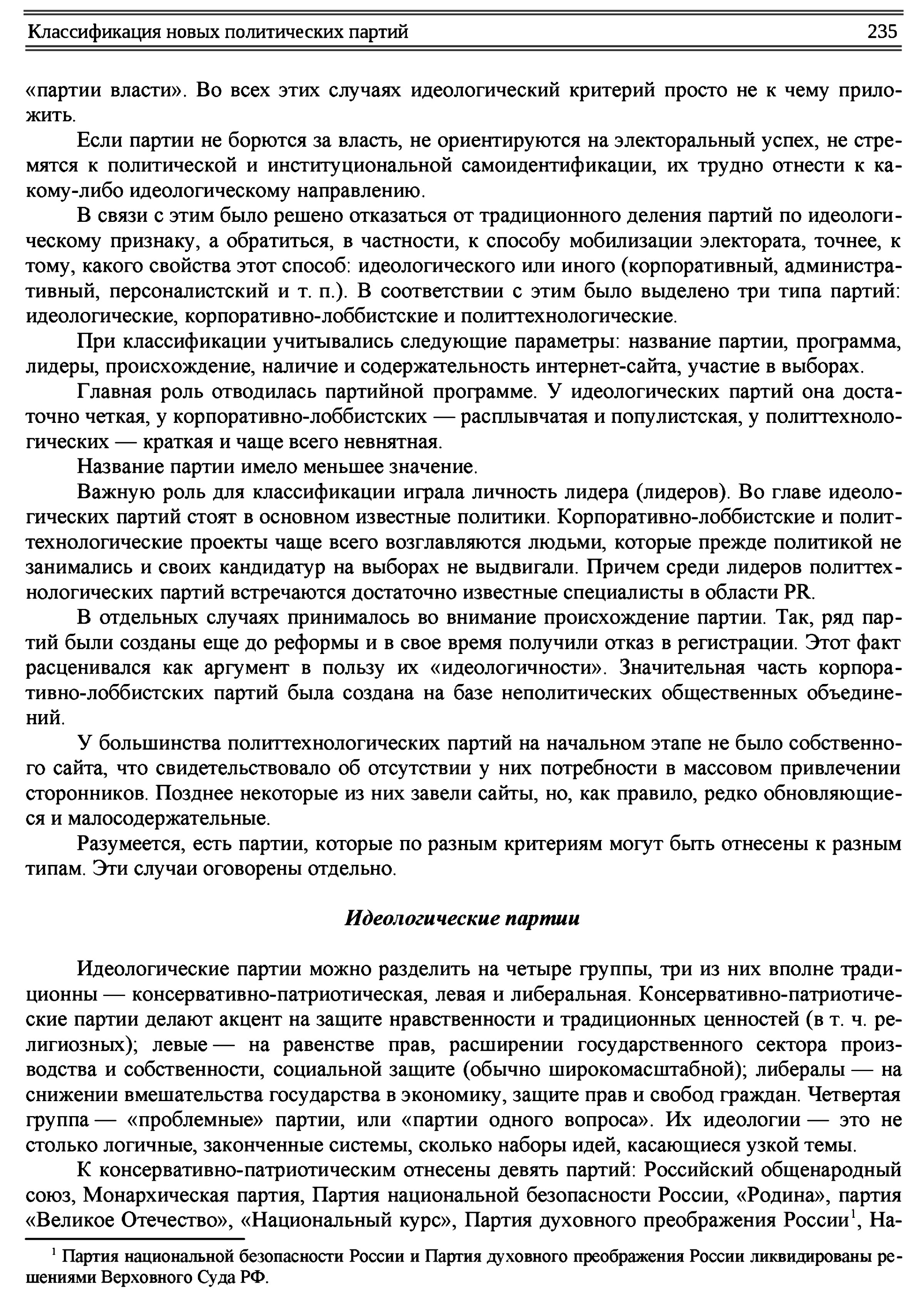 Классификация новых политических партий 235

«партии власти». Во всех этих случаях идеологический критерий просто не к чему приложить.

Если партии не борются за власть, не ориентируются на электоральный успех, не стремятся к политической и институциональной самоидентификации, их трудно отнести к какому-либо идеологическому направлению.

В связи с этим было решено отказаться от традиционного деления партий по идеологическому признаку, а обратиться, в частности, к способу мобилизации электората, точнее, к тому, какого свойства этот способ: идеологического или иного (корпоративный, административный, персоналистский и т. п.). В соответствии с этим было выделено три типа партий: идеологические, корпоративно-лоббистские и политтехнологические.

При классификации учитывались следующие параметры: название партии, программа, лидеры, происхождение, наличие и содержательность интернет-сайта, участие в выборах.

Главная роль отводилась партийной программе. У идеологических партий она достаточно четкая, у корпоративно-лоббистских — расплывчатая и популистская, у политтехнологических — краткая и чаще всего невнятная.

Название партии имело меньшее значение.

Важную роль для классификации играла личность лидера (лидеров). Во главе идеологических партий стоят в основном известные политики. Корпоративно-лоббистские и политтехнологические проекты чаще всего возглавляются людьми, которые прежде политикой не занимались и своих кандидатур на выборах не выдвигали. Причем среди лидеров политтехнологических партий встречаются достаточно известные специалисты в области PR.

В отдельных случаях принималось во внимание происхождение партии. Так, ряд партий были созданы еще до реформы и в свое время получили отказ в регистрации. Этот факт расценивался как аргумент в пользу их «идеологичности». Значительная часть корпоративно-лоббистских партий была создана на базе неполитических общественных объединений.

У большинства политтехнологических партий на начальном этапе не было собственного сайта, что свидетельствовало об отсутствии у них потребности в массовом привлечении сторонников. Позднее некоторые из них завели сайты, но, как правило, редко обновляющиеся и малосодержательные.

Разумеется, есть партии, которые по разным критериям могут быть отнесены к разным типам. Эти случаи оговорены отдельно.

Идеологические партии

Идеологические партии можно разделить на четыре группы, три из них вполне традиционны — консервативно-патриотическая, левая и либеральная. Консервативно-патриотические партии делают акцент на защите нравственности и традиционных ценностей (в т. ч. религиозных); левые — на равенстве прав, расширении государственного сектора производства и собственности, социальной защите (обычно широкомасштабной); либералы — на снижении вмешательства государства в экономику, защите прав и свобод граждан. Четвертая группа — «проблемные» партии, или «партии одного вопроса». Их идеологии — это не столько логичные, законченные системы, сколько наборы идей, касающиеся узкой темы.

К консервативно-патриотическим отнесены девять партий: Российский общенародный союз, Монархическая партия, Партия национальной безопасности России, «Родина», партия «Великое Отечество», «Национальный курс», Партия духовного преображения России$^1$, На-

$^1$ Партия национальной безопасности России и Партия духовного преображения России ликвидированы решениями Верховного Суда РФ.